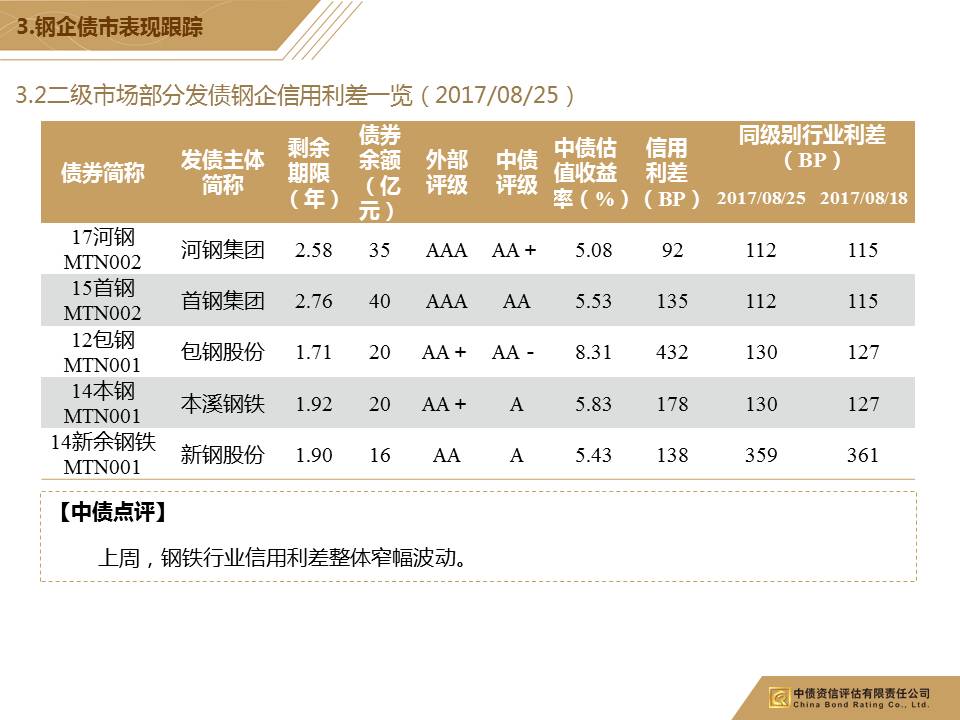 3.钢企债市表现跟踪

3.2二级市场部分发债钢企信用利差一览（2017/08/25）

| 债券简称 | 发债主体简称 | 剩余期限（年） | 债券余额（亿元） | 外部评级 | 中债评级 | 中债估值收益率（%） | 信用利差（BP） | 同级别行业利差（BP）2017/08/25 | 同级别行业利差（BP）2017/08/18 |
|---|---|---|---|---|---|---|---|---|---|
| 17河钢MTN002 | 河钢集团 | 2.58 | 35 | AAA | AA+ | 5.08 | 92 | 112 | 115 |
| 15首钢MTN002 | 首钢集团 | 2.76 | 40 | AAA | AA | 5.53 | 135 | 112 | 115 |
| 12包钢MTN001 | 包钢股份 | 1.71 | 20 | AA+ | AA- | 8.31 | 432 | 130 | 127 |
| 14本钢MTN001 | 本溪钢铁 | 1.92 | 20 | AA+ | A | 5.83 | 178 | 130 | 127 |
| 14新余钢铁MTN001 | 新钢股份 | 1.90 | 16 | AA | A | 5.43 | 138 | 359 | 361 |

【中债点评】

上周，钢铁行业信用利差整体窄幅波动。

中债资信评估有限责任公司
China Bond Rating Co., Ltd.